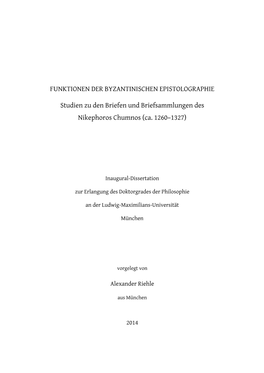 FUNKTIONEN DER BYZANTINISCHEN EPISTOLOGRAPHIE

Studien zu den Briefen und Briefsammlungen des Nikephoros Chumnos (ca. 1260–1327)

Inaugural-Dissertation

zur Erlangung des Doktorgrades der Philosophie

an der Ludwig-Maximilians-Universität

München

vorgelegt von

Alexander Riehle

aus München

2014